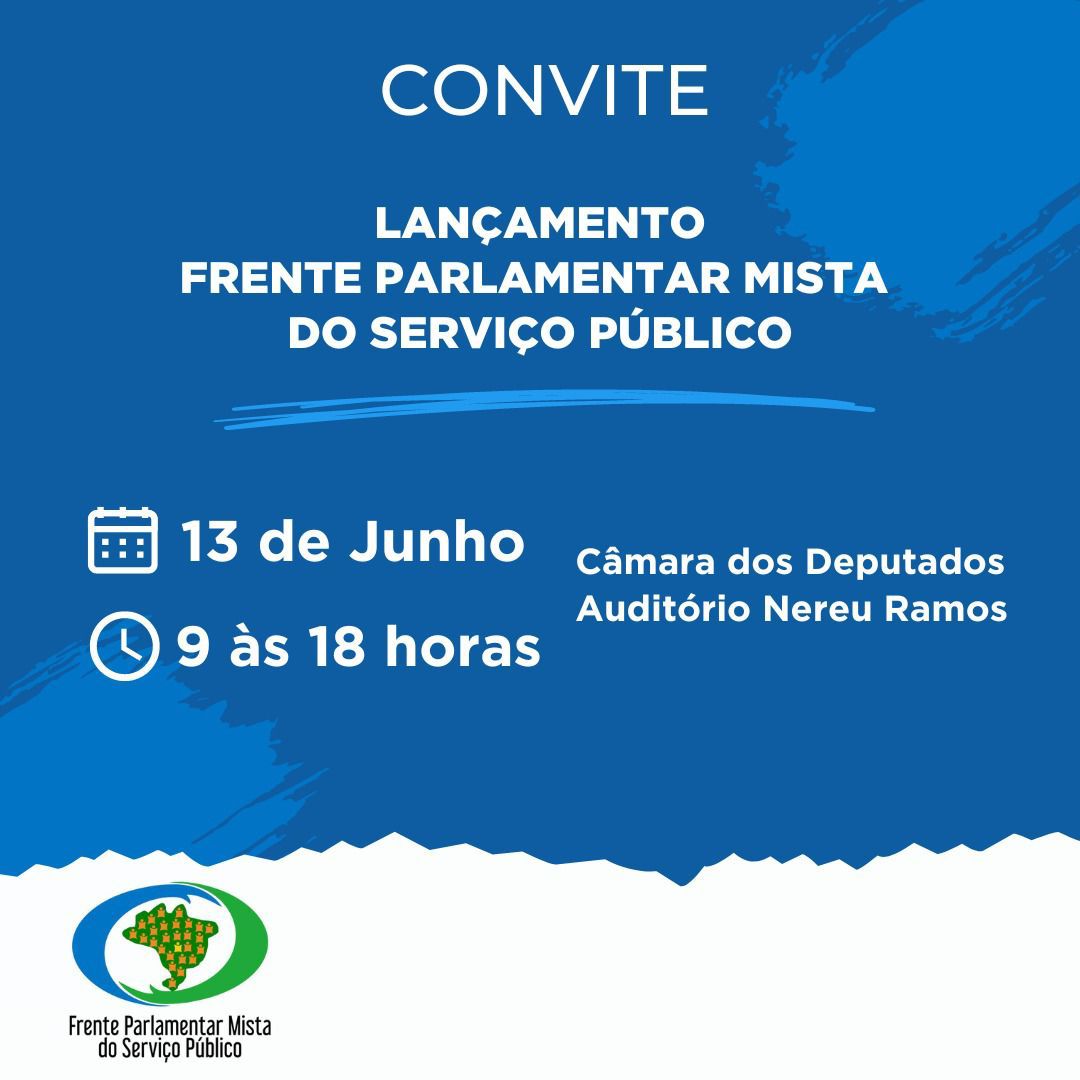 CONVITE

LANÇAMENTO
FRENTE PARLAMENTAR MISTA
DO SERVIÇO PÚBLICO

13 de Junho

9 às 18 horas

Câmara dos Deputados
Auditório Nereu Ramos

Frente Parlamentar Mista
do Serviço Público